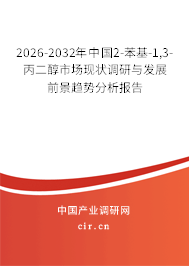 2026-2032年中国2-苯基-1,3-丙二醇市场现状调研与发展前景趋势分析报告

中国产业调研网

cir.cn